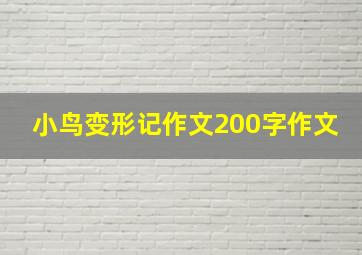 小鸟变形记作文200字作文